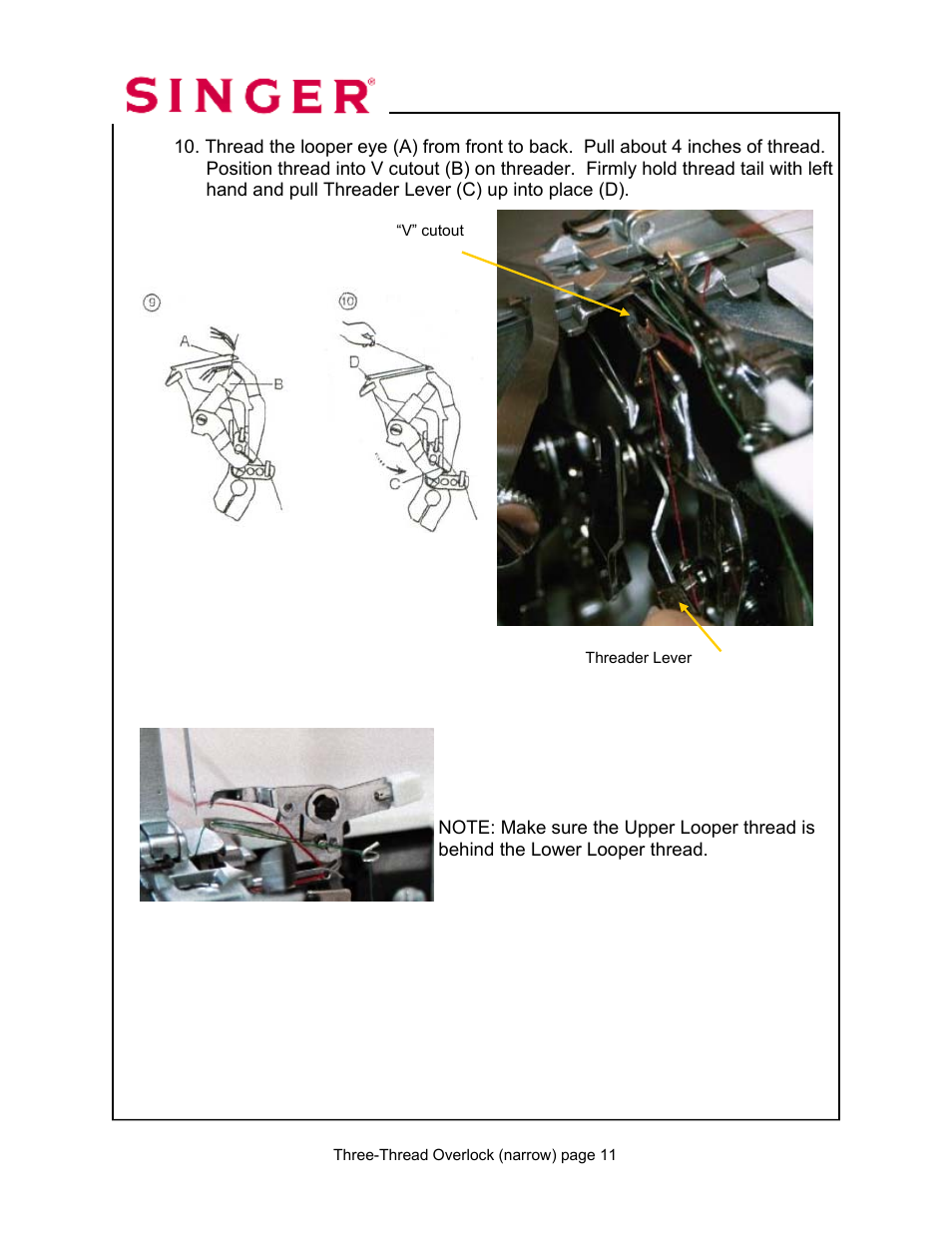 SINGER®

10. Thread the looper eye (A) from front to back. Pull about 4 inches of thread. Position thread into V cutout (B) on threader. Firmly hold thread tail with left hand and pull Threader Lever (C) up into place (D).

“V” cutout

9

A

B

10

D

C

Threader Lever

NOTE: Make sure the Upper Looper thread is behind the Lower Looper thread.

Three-Thread Overlock (narrow) page 11